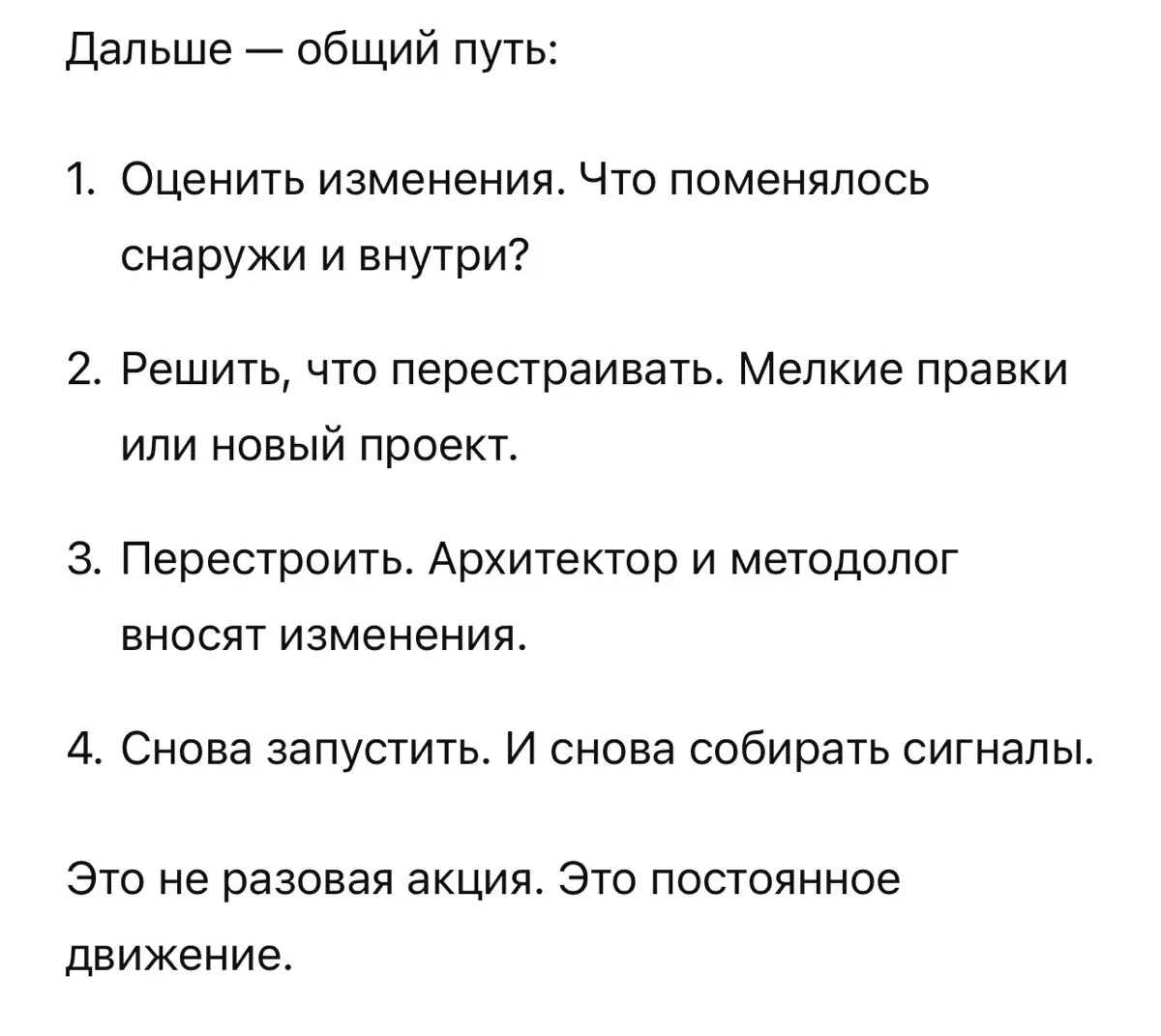 Дальше — общий путь:

1. Оценить изменения. Что поменялось снаружи и внутри?

2. Решить, что перестраивать. Мелкие правки или новый проект.

3. Перестроить. Архитектор и методолог вносят изменения.

4. Снова запустить. И снова собирать сигналы.

Это не разовая акция. Это постоянное движение.